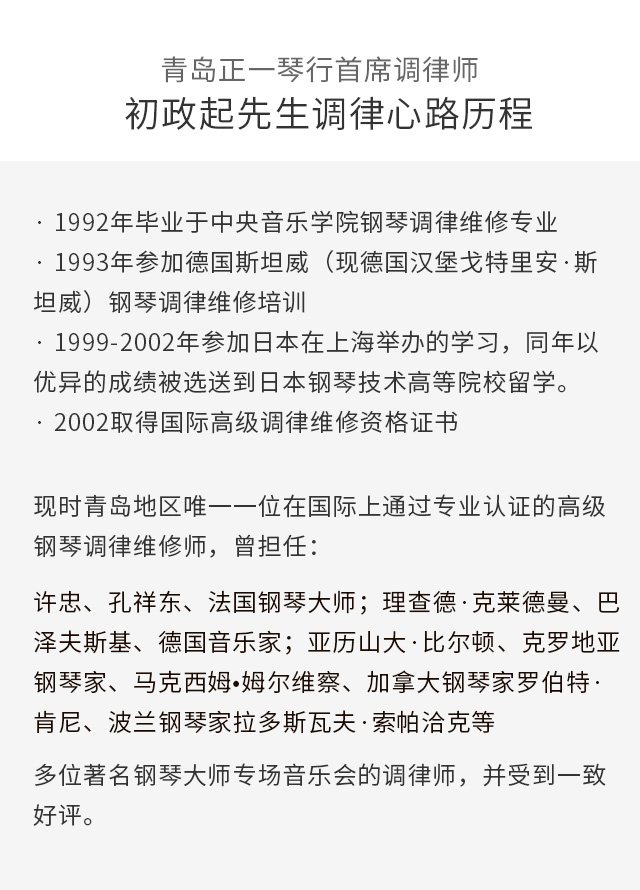 青岛正一琴行首席调律师
初政起先生调律心路历程

· 1992年毕业于中央音乐学院钢琴调律维修专业
· 1993年参加德国斯坦威（现德国汉堡戈特里安·斯坦威）钢琴调律维修培训
· 1999-2002年参加日本在上海举办的学习，同年以优异的成绩被选送到日本钢琴技术高等院校留学。
· 2002取得国际高级调律维修资格证书

现时青岛地区唯一一位在国际上通过专业认证的高级钢琴调律维修师，曾担任：

许忠、孔祥东、法国钢琴大师；理查德·克莱德曼、巴泽夫斯基、德国音乐家；亚历山大·比尔顿、克罗地亚钢琴家、马克西姆•姆尔维察、加拿大钢琴家罗伯特·肯尼、波兰钢琴家拉多斯瓦夫·索帕洽克等

多位著名钢琴大师专场音乐会的调律师，并受到一致好评。